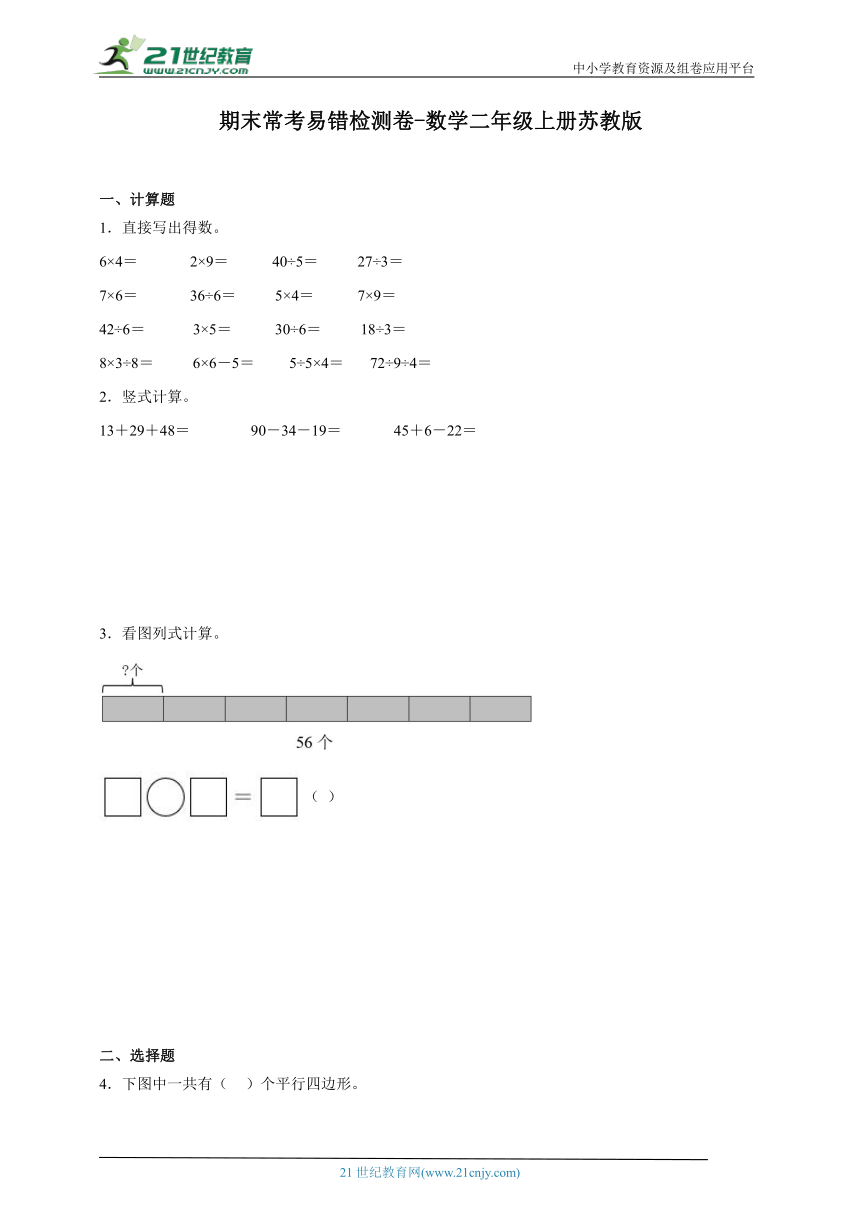 21世纪教育
www.21cnjy.com
中小学教育资源及组卷应用平台

期末常考易错检测卷-数学二年级上册苏教版

一、计算题

1．直接写出得数。

6×4＝　　2×9＝　　40÷5＝　　27÷3＝

7×6＝　　36÷6＝　　5×4＝　　7×9＝

42÷6＝　　3×5＝　　30÷6＝　　18÷3＝

8×3÷8＝　　6×6－5＝　　5÷5×4＝　　72÷9÷4＝

2．竖式计算。

13＋29＋48＝　　90－34－19＝　　45＋6－22＝

3．看图列式计算。

?个

56 个

＝　（ ）

二、选择题

4．下图中一共有（　）个平行四边形。

21 世纪教育网(www.21cnjy.com)